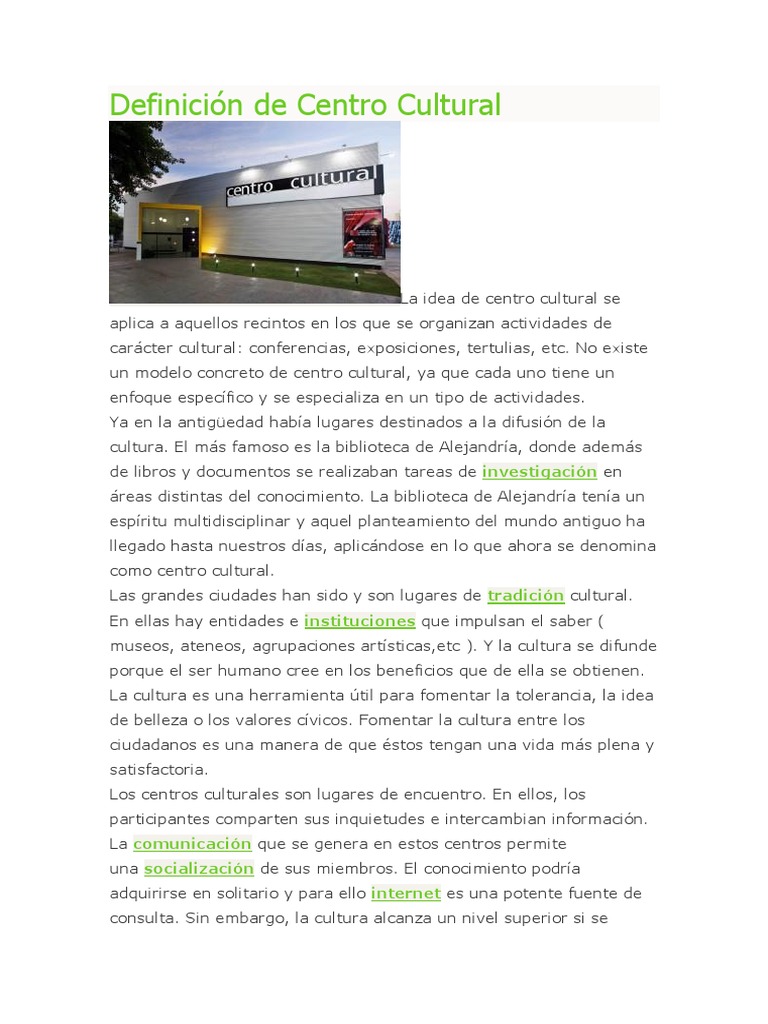 Definición de Centro Cultural

centro cultural

La idea de centro cultural se aplica a aquellos recintos en los que se organizan actividades de carácter cultural: conferencias, exposiciones, tertulias, etc. No existe un modelo concreto de centro cultural, ya que cada uno tiene un enfoque específico y se especializa en un tipo de actividades.
Ya en la antigüedad había lugares destinados a la difusión de la cultura. El más famoso es la biblioteca de Alejandría, donde además de libros y documentos se realizaban tareas de investigación en áreas distintas del conocimiento. La biblioteca de Alejandría tenía un espíritu multidisciplinar y aquel planteamiento del mundo antiguo ha llegado hasta nuestros días, aplicándose en lo que ahora se denomina como centro cultural.
Las grandes ciudades han sido y son lugares de tradición cultural. En ellas hay entidades e instituciones que impulsan el saber ( museos, ateneos, agrupaciones artísticas,etc ). Y la cultura se difunde porque el ser humano cree en los beneficios que de ella se obtienen. La cultura es una herramienta útil para fomentar la tolerancia, la idea de belleza o los valores cívicos. Fomentar la cultura entre los ciudadanos es una manera de que éstos tengan una vida más plena y satisfactoria.
Los centros culturales son lugares de encuentro. En ellos, los participantes comparten sus inquietudes e intercambian información. La comunicación que se genera en estos centros permite una socialización de sus miembros. El conocimiento podría adquirirse en solitario y para ello internet es una potente fuente de consulta. Sin embargo, la cultura alcanza un nivel superior si se